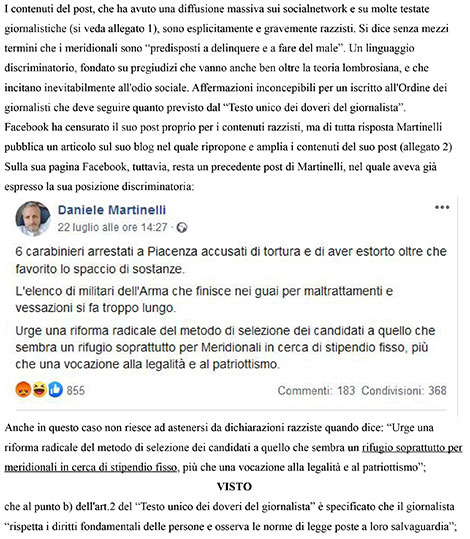 I contenuti del post, che ha avuto una diffusione massiva sui socialnetwork e su molte testate giornalistiche (si veda allegato 1), sono esplicitamente e gravemente razzisti. Si dice senza mezzi termini che i meridionali sono "predisposti a delinquere e a fare del male". Un linguaggio discriminatorio, fondato su pregiudizi che vanno anche ben oltre la teoria lombrosiana, e che incitano inevitabilmente all'odio sociale. Affermazioni inconcepibili per un iscritto all'Ordine dei giornalisti che deve seguire quanto previsto dal "Testo unico dei doveri del giornalista".
Facebook ha censurato il suo post proprio per i contenuti razzisti, ma di tutta risposta Martinelli pubblica un articolo sul suo blog nel quale ripropone e amplia i contenuti del suo post (allegato 2)
Sulla sua pagina Facebook, tuttavia, resta un precedente post di Martinelli, nel quale aveva già espresso la sua posizione discriminatoria:

Daniele Martinelli
22 luglio alle ore 14:27 ·

6 carabinieri arrestati a Piacenza accusati di tortura e di aver estorto oltre che favorito lo spaccio di sostanze.

L'elenco di militari dell'Arma che finisce nei guai per maltrattamenti e vessazioni si fa troppo lungo.

Urge una riforma radicale del metodo di selezione dei candidati a quello che sembra un rifugio soprattutto per Meridionali in cerca di stipendio fisso, più che una vocazione alla legalità e al patriottismo.

855 Commenti: 183 Condivisioni: 368

Anche in questo caso non riesce ad astenersi da dichiarazioni razziste quando dice: "Urge una riforma radicale del metodo di selezione dei candidati a quello che sembra un rifugio soprattutto per meridionali in cerca di stipendio fisso, più che una vocazione alla legalità e al patriottismo";

VISTO

che al punto b) dell'art.2 del "Testo unico dei doveri del giornalista" è specificato che il giornalista "rispetta i diritti fondamentali delle persone e osserva le norme di legge poste a loro salvaguardia";